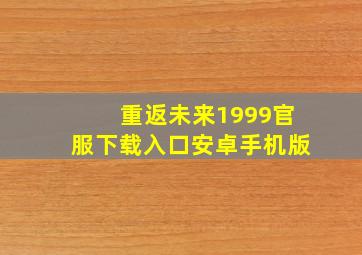 重返未来1999官服下载入口安卓手机版